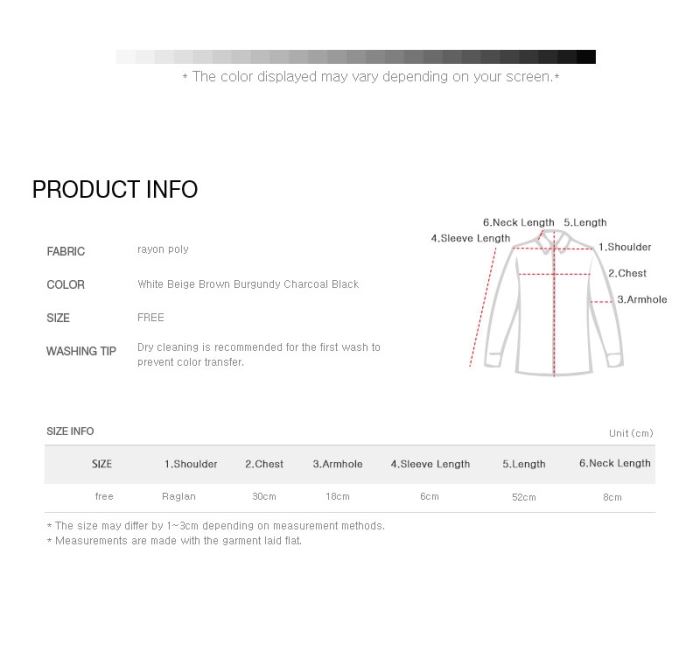 * The color displayed may vary depending on your screen.*

PRODUCT INFO

FABRIC rayon poly

COLOR White Beige Brown Burgundy Charcoal Black

SIZE FREE

WASHING TIP Dry cleaning is recommended for the first wash to prevent color transfer.

6.Neck Length 5.Length
4.Sleeve Length
1.Shoulder
2.Chest
3.Armhole

SIZE INFO

Unit (cm)

| SIZE | 1.Shoulder | 2.Chest | 3.Armhole | 4.Sleeve Length | 5.Length | 6.Neck Length |
|---|---|---|---|---|---|---|
| free | Raglan | 30cm | 18cm | 6cm | 52cm | 8cm |

* The size may differ by 1~3cm depending on measurement methods.
* Measurements are made with the garment laid flat.